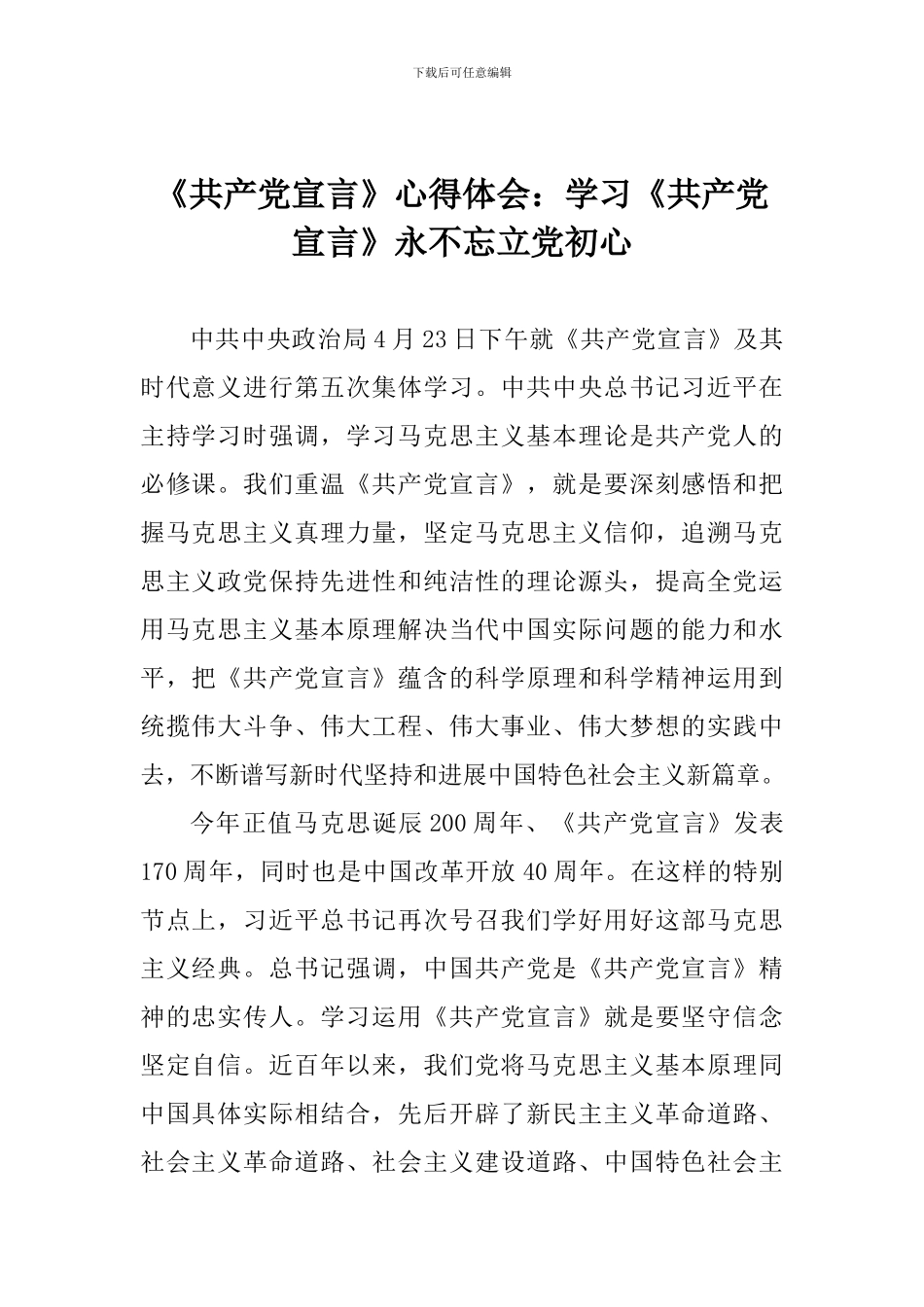 下载后可任意编辑

《共产党宣言》心得体会：学习《共产党宣言》永不忘立党初心

中共中央政治局4月23日下午就《共产党宣言》及其时代意义进行第五次集体学习。中共中央总书记习近平在主持学习时强调，学习马克思主义基本理论是共产党人的必修课。我们重温《共产党宣言》，就是要深刻感悟和把握马克思主义真理力量，坚定马克思主义信仰，追溯马克思主义政党保持先进性和纯洁性的理论源头，提高全党运用马克思主义基本原理解决当代中国实际问题的能力和水平，把《共产党宣言》蕴含的科学原理和科学精神运用到统揽伟大斗争、伟大工程、伟大事业、伟大梦想的实践中去，不断谱写新时代坚持和进展中国特色社会主义新篇章。

今年正值马克思诞辰200周年、《共产党宣言》发表170周年，同时也是中国改革开放40周年。在这样的特别节点上，习近平总书记再次号召我们学好用好这部马克思主义经典。总书记强调，中国共产党是《共产党宣言》精神的忠实传人。学习运用《共产党宣言》就是要坚守信念坚定自信。近百年以来，我们党将马克思主义基本原理同中国具体实际相结合，先后开辟了新民主主义革命道路、社会主义革命道路、社会主义建设道路、中国特色社会主